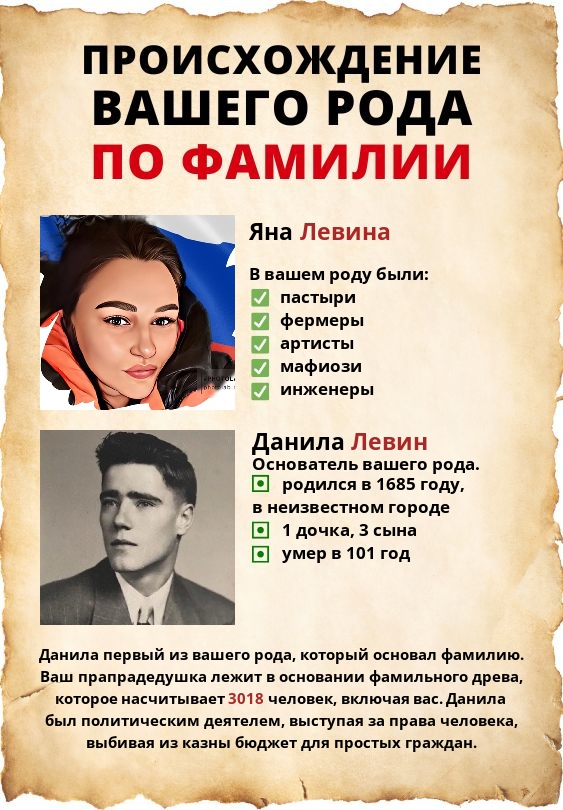 ПРОИСХОЖДЕНИЕ ВАШЕГО РОДА ПО ФАМИЛИИ

Яна Левина

В вашем роду были:
☑ пастыри
☑ фермеры
☑ артисты
☑ мафиози
☑ инженеры

Данила Левин

Основатель вашего рода.
• родился в 1685 году, в неизвестном городе
• 1 дочка, 3 сына
• умер в 101 год

Данила первый из вашего рода, который основал фамилию. Ваш прапрадедушка лежит в основании фамильного древа, которое насчитывает 3018 человек, включая вас. Данила был политическим деятелем, выступая за права человека, выбивая из казны бюджет для простых граждан.